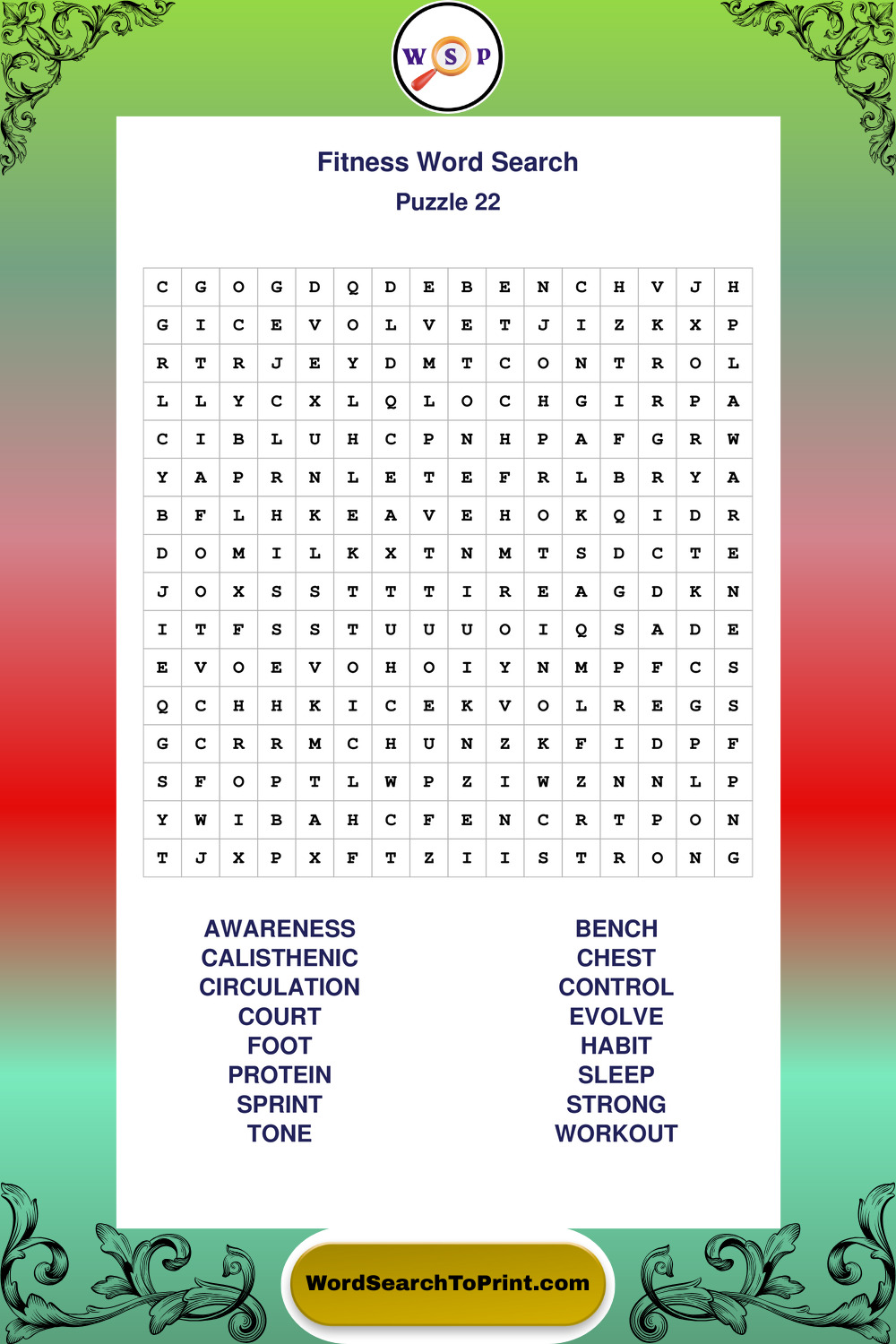 W S P

Fitness Word Search
Puzzle 22

| C | G | O | G | D | Q | D | E | B | E | N | C | H | V | J | H |
|---|---|---|---|---|---|---|---|---|---|---|---|---|---|---|---|
| G | I | C | E | V | O | L | V | E | T | J | I | Z | K | X | P |
| R | T | R | J | E | Y | D | M | T | C | O | N | T | R | O | L |
| L | L | Y | C | X | L | Q | L | O | C | H | G | I | R | P | A |
| C | I | B | L | U | H | C | P | N | H | P | A | F | G | R | W |
| Y | A | P | R | N | L | E | T | E | F | R | L | B | R | Y | A |
| B | F | L | H | K | E | A | V | E | H | O | K | Q | I | D | R |
| D | O | M | I | L | K | X | T | N | M | T | S | D | C | T | E |
| J | O | X | S | S | T | T | T | I | R | E | A | G | D | K | N |
| I | T | F | S | S | T | U | U | U | O | I | Q | S | A | D | E |
| E | V | O | E | V | O | H | O | I | Y | N | M | P | F | C | S |
| Q | C | H | H | K | I | C | E | K | V | O | L | R | E | G | S |
| G | C | R | R | M | C | H | U | N | Z | K | F | I | D | P | F |
| S | F | O | P | T | L | W | P | Z | I | W | Z | N | N | L | P |
| Y | W | I | B | A | H | C | F | E | N | C | R | T | P | O | N |
| T | J | X | P | X | F | T | Z | I | I | S | T | R | O | N | G |

AWARENESS
CALISTHENIC
CIRCULATION
COURT
FOOT
PROTEIN
SPRINT
TONE

BENCH
CHEST
CONTROL
EVOLVE
HABIT
SLEEP
STRONG
WORKOUT

WordSearchToPrint.com